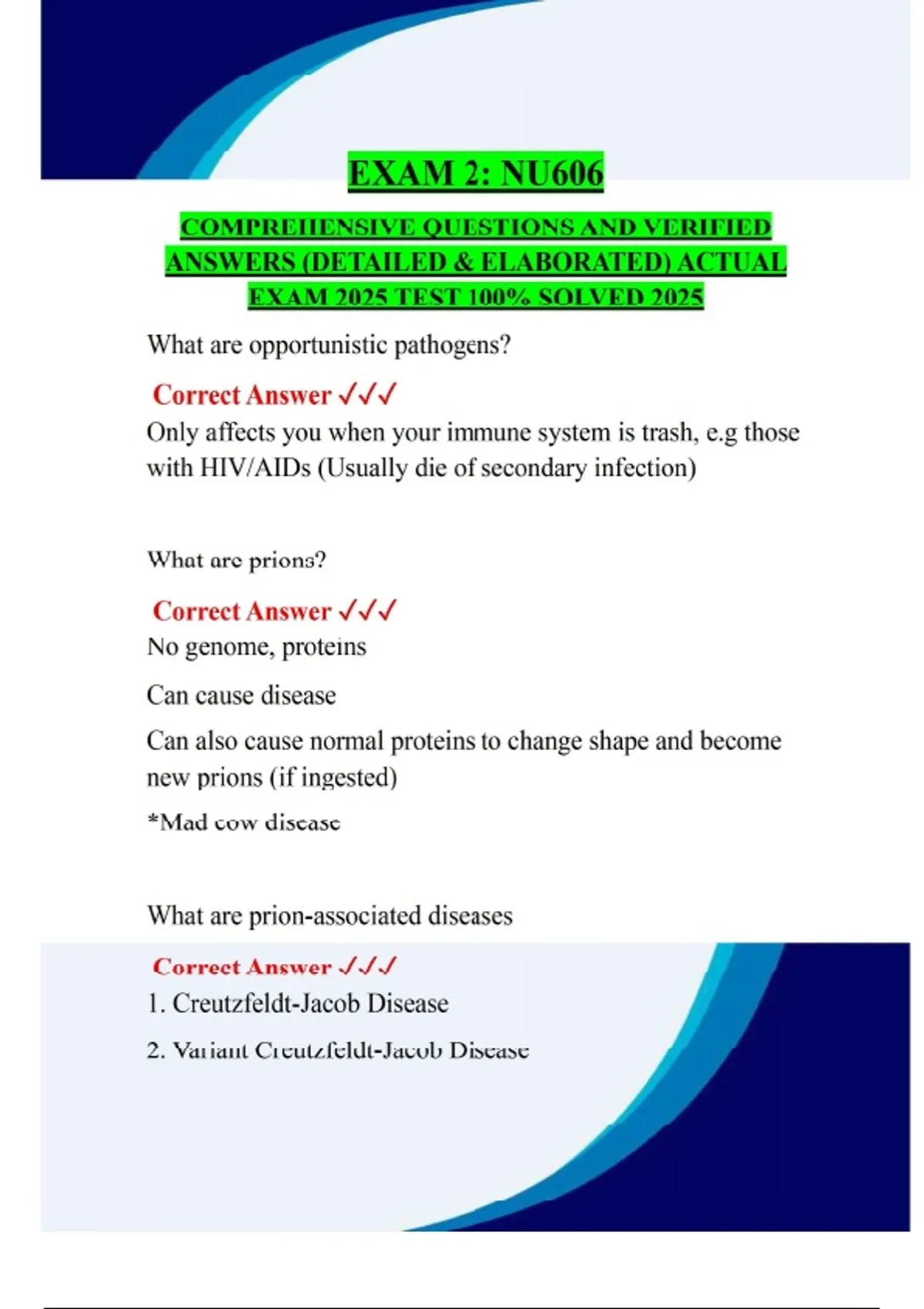 EXAM 2: NU606

COMPREHENSIVE QUESTIONS AND VERIFIED ANSWERS (DETAILED & ELABORATED) ACTUAL EXAM 2025 TEST 100% SOLVED 2025

What are opportunistic pathogens?

Correct Answer ✓✓✓
Only affects you when your immune system is trash, e.g those with HIV/AIDs (Usually die of secondary infection)

What are prions?

Correct Answer ✓✓✓
No genome, proteins

Can cause disease

Can also cause normal proteins to change shape and become new prions (if ingested)

*Mad cow disease

What are prion-associated diseases

Correct Answer ✓✓✓
1. Creutzfeldt-Jacob Disease

2. Variant Creutzfeldt-Jacob Disease